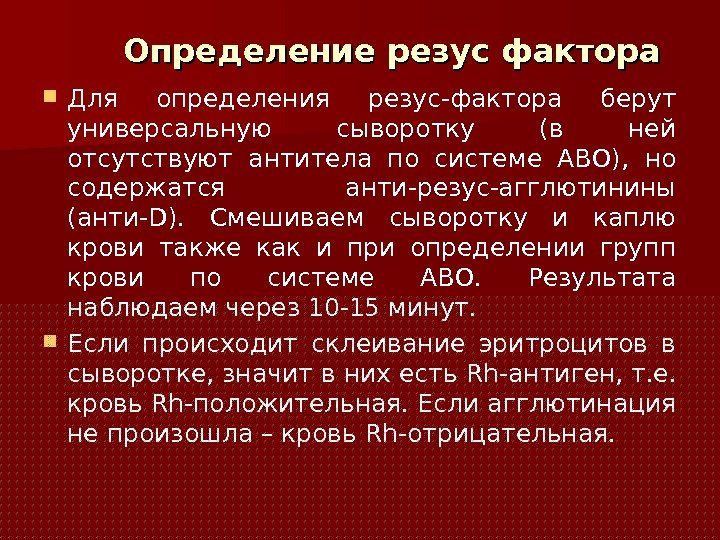 Определение резус фактора

Для определения резус-фактора берут универсальную сыворотку (в ней отсутствуют антитела по системе АВО), но содержатся анти-резус-агглютинины (анти-D). Смешиваем сыворотку и каплю крови также как и при определении групп крови по системе АВО. Результата наблюдаем через 10-15 минут.

Если происходит склеивание эритроцитов в сыворотке, значит в них есть Rh-антиген, т.е. кровь Rh-положительная. Если агглютинация не произошла – кровь Rh-отрицательная.